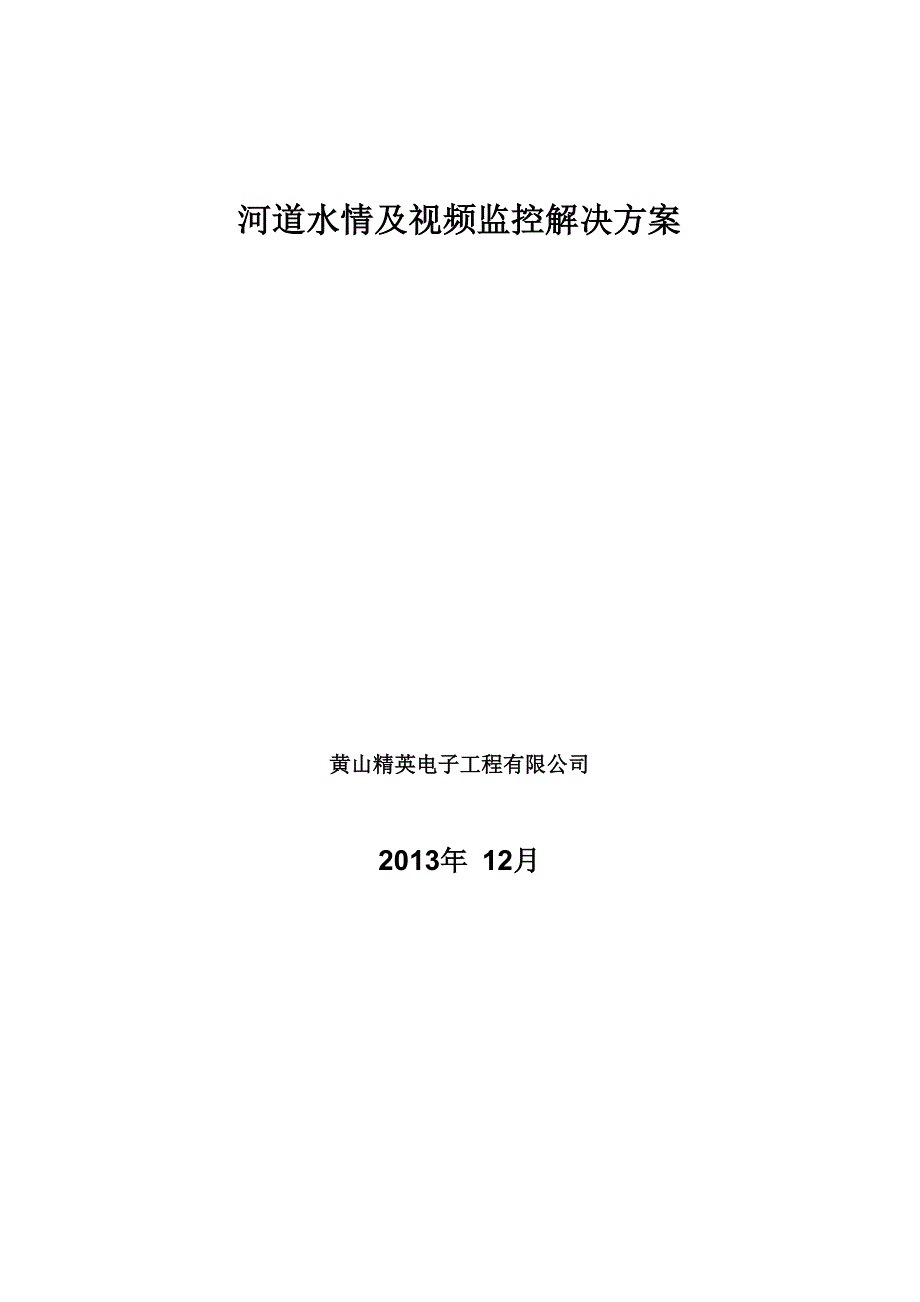 河道水情及视频监控解决方案

黄山精英电子工程有限公司

2013年 12月